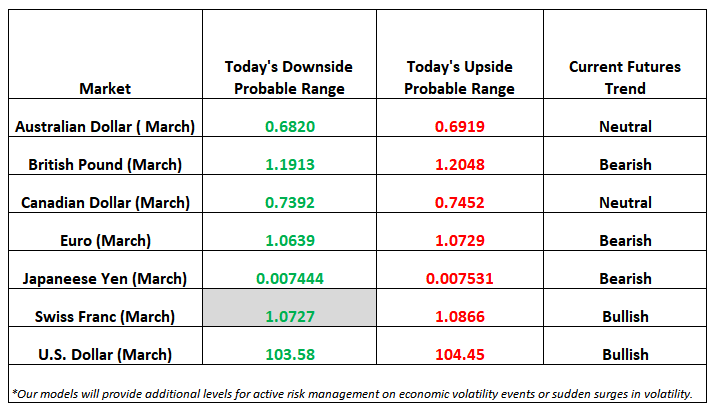 | Market | Today's Downside Probable Range | Today's Upside Probable Range | Current Futures Trend |
|---|---|---|---|
| Australian Dollar ( March) | 0.6820 | 0.6919 | Neutral |
| British Pound (March) | 1.1913 | 1.2048 | Bearish |
| Canadian Dollar (March) | 0.7392 | 0.7452 | Neutral |
| Euro (March) | 1.0639 | 1.0729 | Bearish |
| Japaneese Yen (March) | 0.007444 | 0.007531 | Bearish |
| Swiss Franc (March) | 1.0727 | 1.0866 | Bullish |
| U.S. Dollar (March) | 103.58 | 104.45 | Bullish |

*Our models will provide additional levels for active risk management on economic volatility events or sudden surges in volatility.